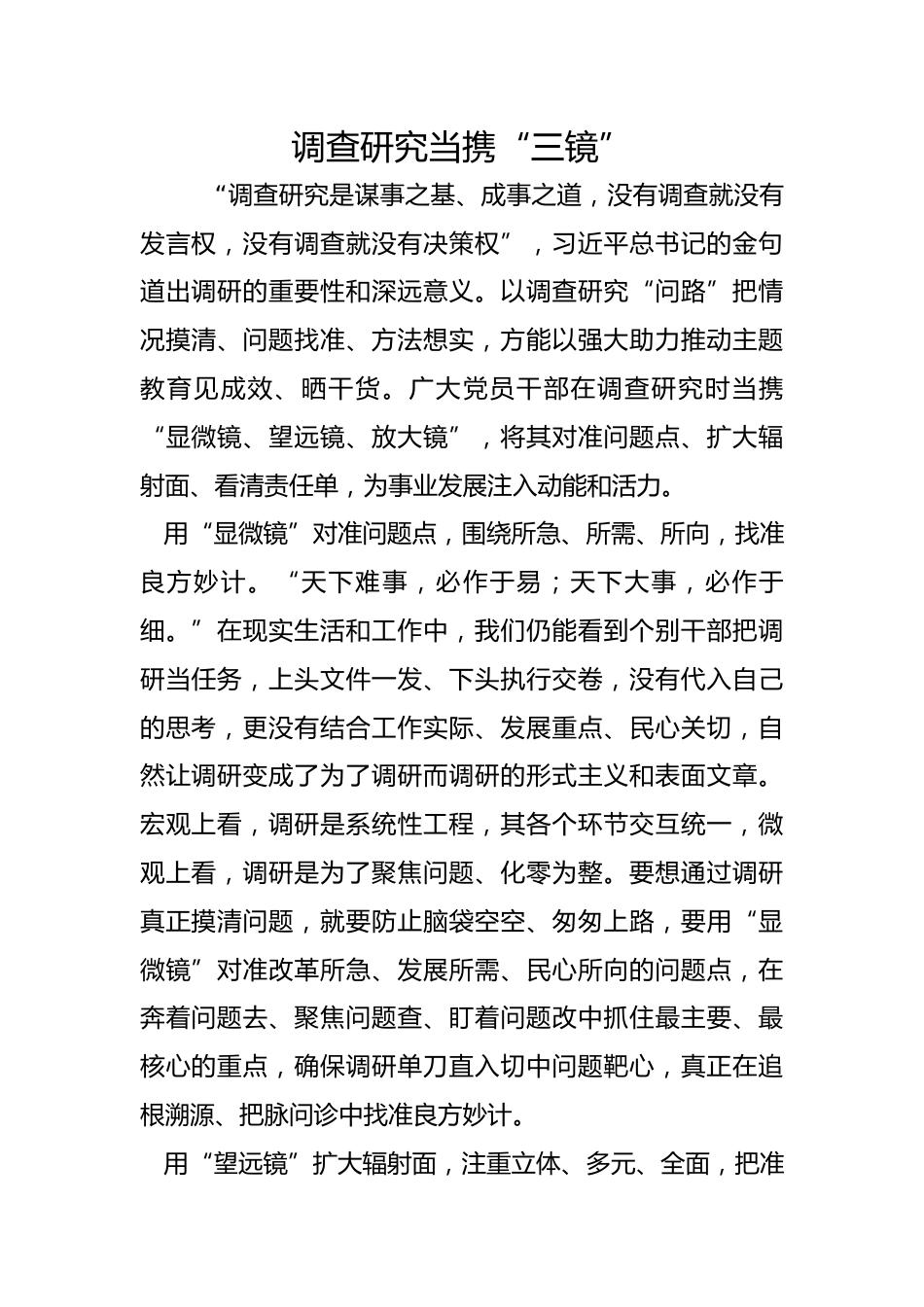 调查研究当携“三镜”

“调查研究是谋事之基、成事之道，没有调查就没有发言权，没有调查就没有决策权”，习近平总书记的金句道出调研的重要性和深远意义。以调查研究“问路”把情况摸清、问题找准、方法想实，方能以强大助力推动主题教育见成效、晒干货。广大党员干部在调查研究时当携“显微镜、望远镜、放大镜”，将其对准问题点、扩大辐射面、看清责任单，为事业发展注入动能和活力。

用“显微镜”对准问题点，围绕所急、所需、所向，找准良方妙计。“天下难事，必作于易；天下大事，必作于细。”在现实生活和工作中，我们仍能看到个别干部把调研当任务，上头文件一发、下头执行交卷，没有代入自己的思考，更没有结合工作实际、发展重点、民心关切，自然让调研变成了为了调研而调研的形式主义和表面文章。宏观上看，调研是系统性工程，其各个环节交互统一，微观上看，调研是为了聚焦问题、化零为整。要想通过调研真正摸清问题，就要防止脑袋空空、匆匆上路，要用“显微镜”对准改革所急、发展所需、民心所向的问题点，在奔着问题去、聚焦问题查、盯着问题改中抓住最主要、最核心的重点，确保调研单刀直入切中问题靶心，真正在追根溯源、把脉问诊中找准良方妙计。

用“望远镜”扩大辐射面，注重立体、多元、全面，把准